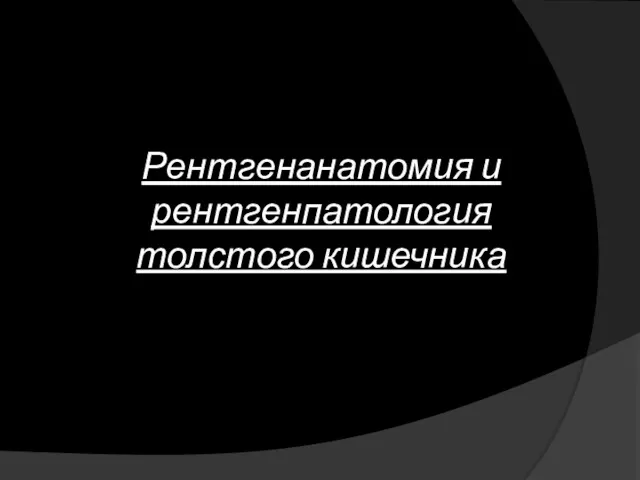 Рентгенанатомия и рентгенпатология толстого кишечника